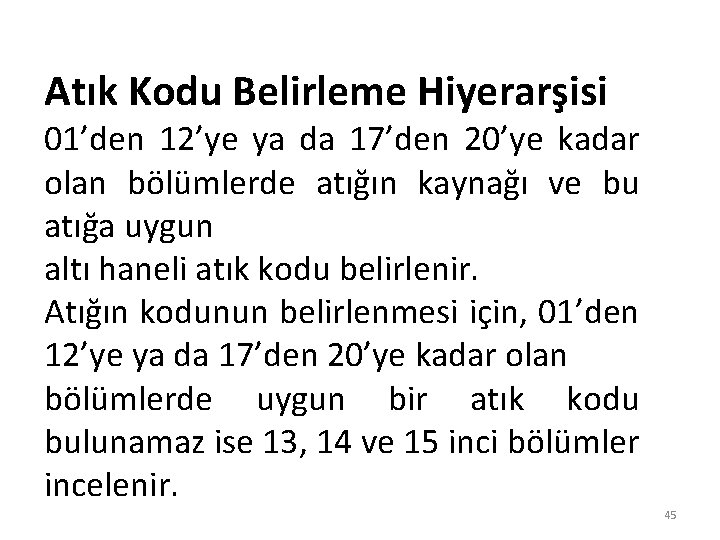 Atık Kodu Belirleme Hiyerarşisi

01’den 12’ye ya da 17’den 20’ye kadar olan bölümlerde atığın kaynağı ve bu atığa uygun
altı haneli atık kodu belirlenir.
Atığın kodunun belirlenmesi için, 01’den 12’ye ya da 17’den 20’ye kadar olan bölümlerde uygun bir atık kodu bulunamaz ise 13, 14 ve 15 inci bölümler incelenir.

45